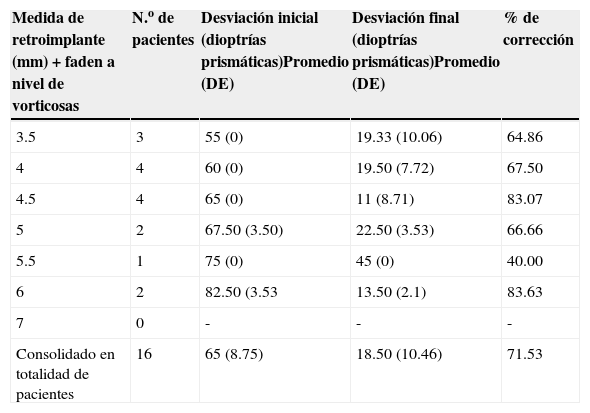 | Medida de retroimplante (mm) + faden a nivel de vorticosas | N.º de pacientes | Desviación inicial (dioptrías prismáticas)Promedio (DE) | Desviación final (dioptrías prismáticas)Promedio (DE) | % de corrección |
|---|---|---|---|---|
| 3.5 | 3 | 55 (0) | 19.33 (10.06) | 64.86 |
| 4 | 4 | 60 (0) | 19.50 (7.72) | 67.50 |
| 4.5 | 4 | 65 (0) | 11 (8.71) | 83.07 |
| 5 | 2 | 67.50 (3.50) | 22.50 (3.53) | 66.66 |
| 5.5 | 1 | 75 (0) | 45 (0) | 40.00 |
| 6 | 2 | 82.50 (3.53 | 13.50 (2.1) | 83.63 |
| 7 | 0 | - | - | - |
| Consolidado en totalidad de pacientes | 16 | 65 (8.75) | 18.50 (10.46) | 71.53 |